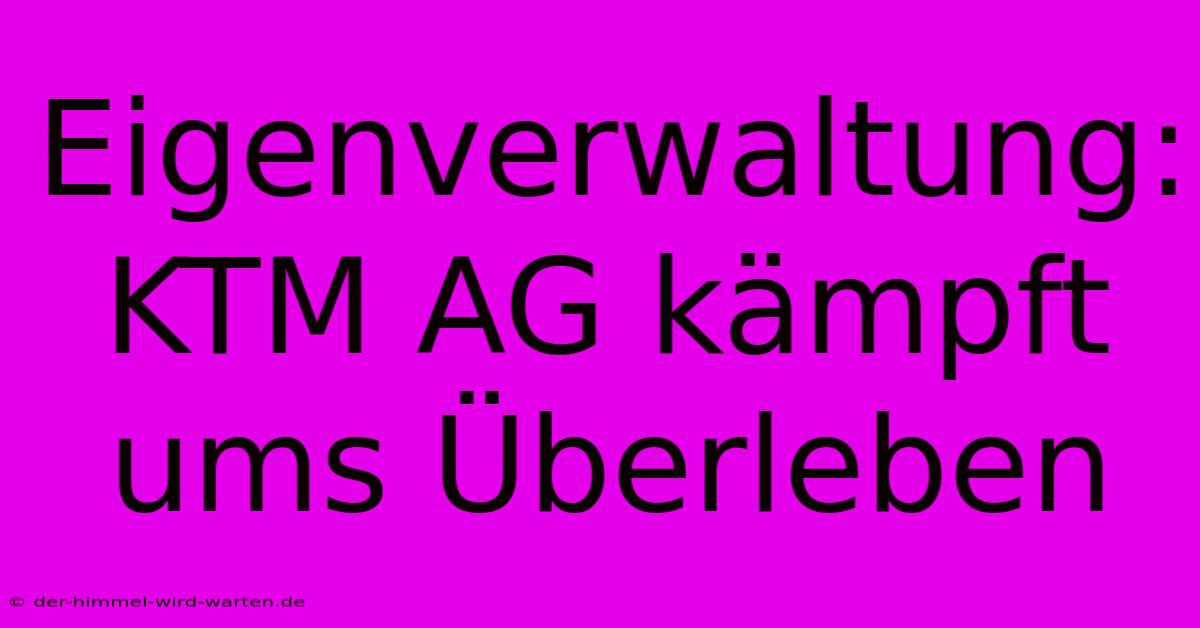 Eigenverwaltung: KTM AG kämpft ums Überleben

© der-himmel-wird-warten.de